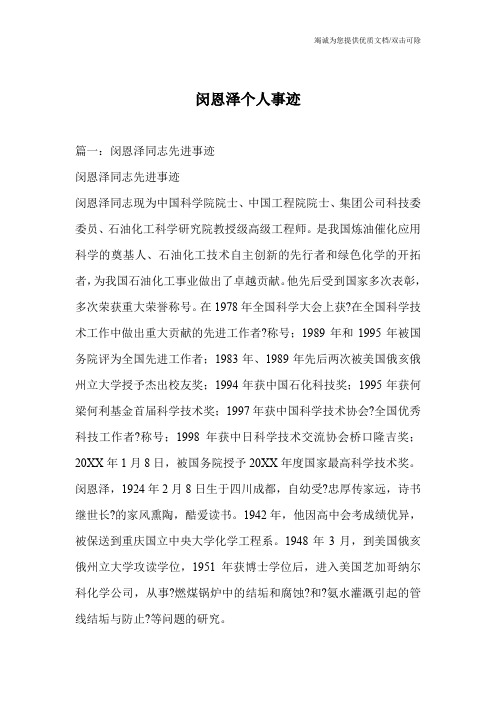 竭诚为您提供优质文档/双击可除

闵恩泽个人事迹

篇一：闵恩泽同志先进事迹

闵恩泽同志先进事迹

闵恩泽同志现为中国科学院院士、中国工程院院士、集团公司科技委委员、石油化工科学研究院教授级高级工程师。是我国炼油催化应用科学的奠基人、石油化工技术自主创新的先行者和绿色化学的开拓者，为我国石油化工事业做出了卓越贡献。他先后受到国家多次表彰，多次荣获重大荣誉称号。在1978年全国科学大会上获?在全国科学技术工作中做出重大贡献的先进工作者?称号；1989年和1995年被国务院评为全国先进工作者；1983年、1989年先后两次被美国俄亥俄州立大学授予杰出校友奖；1994年获中国石化科技奖；1995年获何梁何利基金首届科学技术奖；1997年获中国科学技术协会?全国优秀科技工作者?称号；1998年获中日科学技术交流协会桥口隆吉奖；20XX年1月8日，被国务院授予20XX年度国家最高科学技术奖。

闵恩泽，1924年2月8日生于四川成都，自幼受?忠厚传家远，诗书继世长?的家风熏陶，酷爱读书。1942年，他因高中会考成绩优异，被保送到重庆国立中央大学化学工程系。1948年3月，到美国俄亥俄州立大学攻读学位，1951年获博士学位后，进入美国芝加哥纳尔科化学公司，从事?燃煤锅炉中的结垢和腐蚀?和?氨水灌溉引起的管线结垢与防止?等问题的研究。